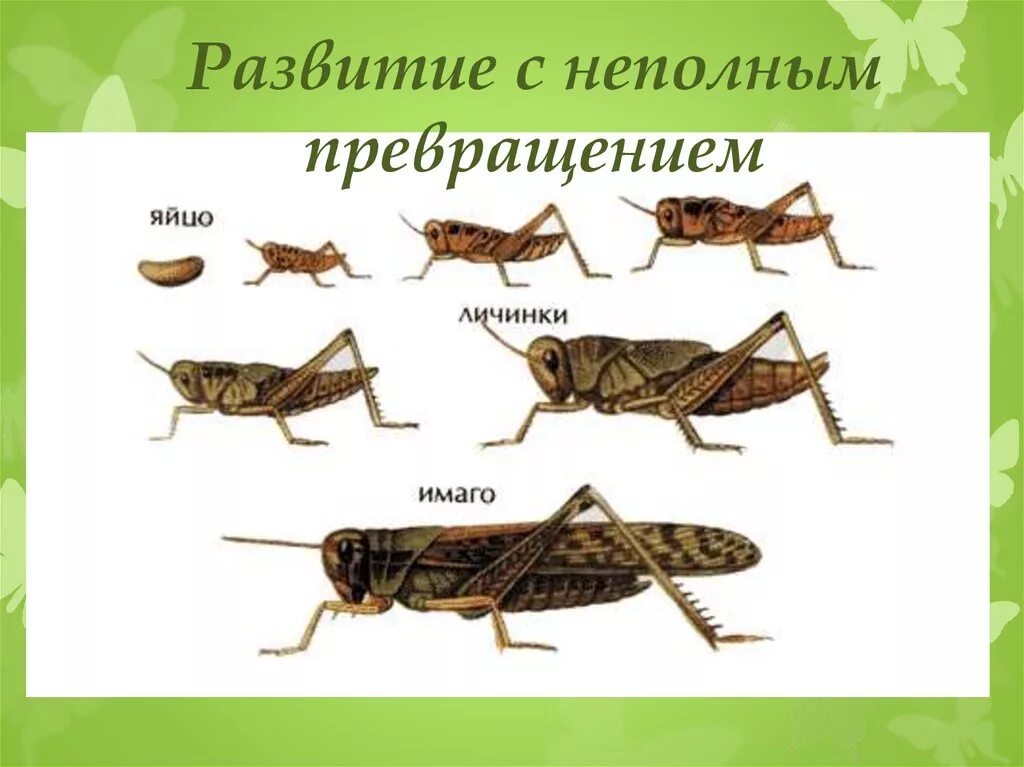 Развитие с неполным превращением

яйцо

личинки

имаго